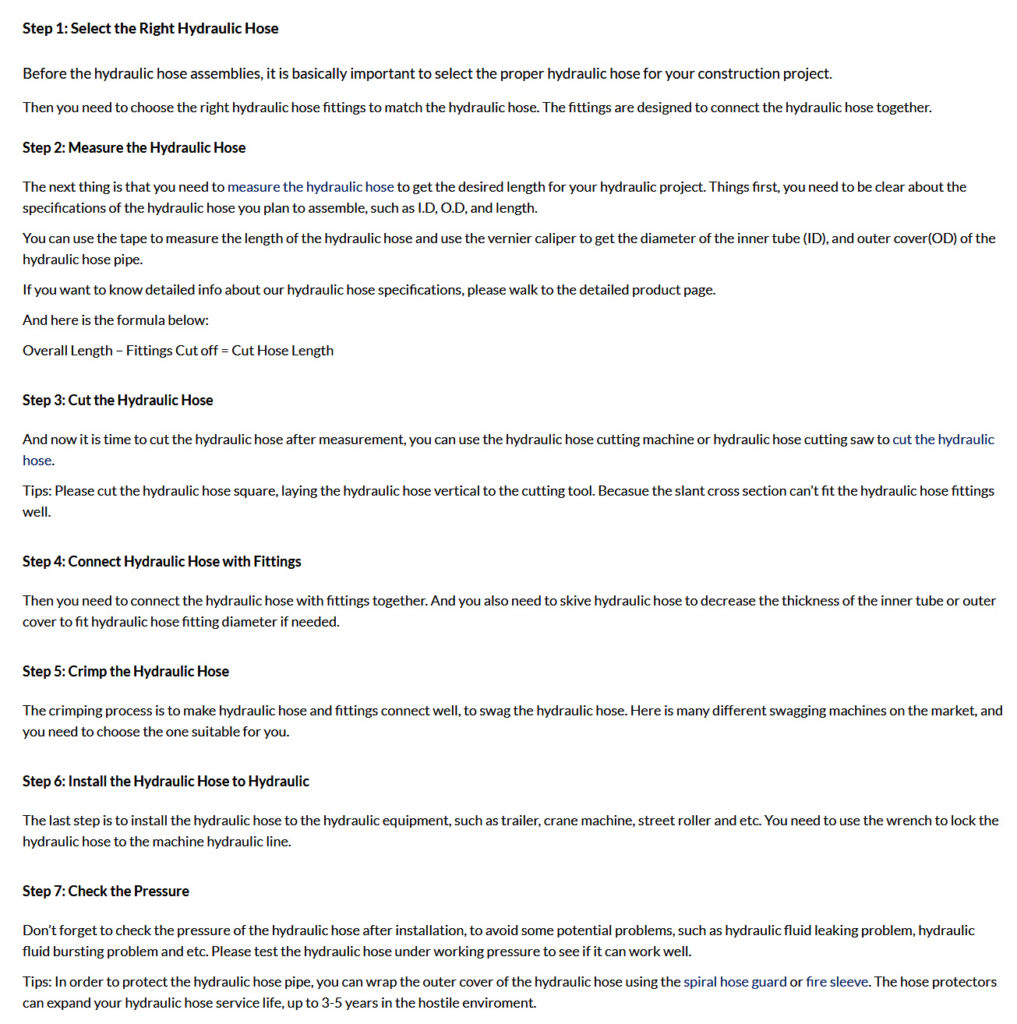 Step 1: Select the Right Hydraulic Hose

Before the hydraulic hose assemblies, it is basically important to select the proper hydraulic hose for your construction project.

Then you need to choose the right hydraulic hose fittings to match the hydraulic hose. The fittings are designed to connect the hydraulic hose together.

Step 2: Measure the Hydraulic Hose

The next thing is that you need to measure the hydraulic hose to get the desired length for your hydraulic project. Things first, you need to be clear about the specifications of the hydraulic hose you plan to assemble, such as I.D, O.D, and length.

You can use the tape to measure the length of the hydraulic hose and use the vernier caliper to get the diameter of the inner tube (ID), and outer cover(OD) of the hydraulic hose pipe.

If you want to know detailed info about our hydraulic hose specifications, please walk to the detailed product page.

And here is the formula below:

Overall Length – Fittings Cut off = Cut Hose Length

Step 3: Cut the Hydraulic Hose

And now it is time to cut the hydraulic hose after measurement, you can use the hydraulic hose cutting machine or hydraulic hose cutting saw to cut the hydraulic hose.

Tips: Please cut the hydraulic hose square, laying the hydraulic hose vertical to the cutting tool. Becasue the slant cross section can't fit the hydraulic hose fittings well.

Step 4: Connect Hydraulic Hose with Fittings

Then you need to connect the hydraulic hose with fittings together. And you also need to skive hydraulic hose to decrease the thickness of the inner tube or outer cover to fit hydraulic hose fitting diameter if needed.

Step 5: Crimp the Hydraulic Hose

The crimping process is to make hydraulic hose and fittings connect well, to swag the hydraulic hose. Here is many different swagging machines on the market, and you need to choose the one suitable for you.

Step 6: Install the Hydraulic Hose to Hydraulic

The last step is to install the hydraulic hose to the hydraulic equipment, such as trailer, crane machine, street roller and etc. You need to use the wrench to lock the hydraulic hose to the machine hydraulic line.

Step 7: Check the Pressure

Don't forget to check the pressure of the hydraulic hose after installation, to avoid some potential problems, such as hydraulic fluid leaking problem, hydraulic fluid bursting problem and etc. Please test the hydraulic hose under working pressure to see if it can work well.

Tips: In order to protect the hydraulic hose pipe, you can wrap the outer cover of the hydraulic hose using the spiral hose guard or fire sleeve. The hose protectors can expand your hydraulic hose service life, up to 3-5 years in the hostile enviroment.